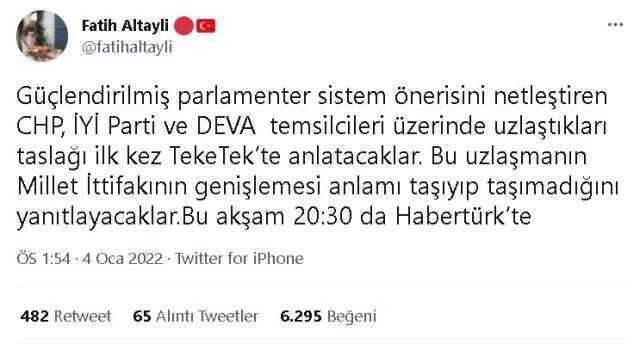 Fatih Altayli
@fatihaltayli

Güçlendirilmiş parlamenter sistem önerisini netleştiren CHP, İYİ Parti ve DEVA temsilcileri üzerinde uzlaştıkları taslağı ilk kez TekeTek'te anlatacaklar. Bu uzlaşmanın Millet İttifakının genişlemesi anlamı taşıyıp taşımadığını yanıtlayacaklar.Bu akşam 20:30 da Habertürk'te

ÖS 1:54 · 4 Oca 2022 · Twitter for iPhone

482 Retweet 65 Alıntı Tweetler 6.295 Beğeni